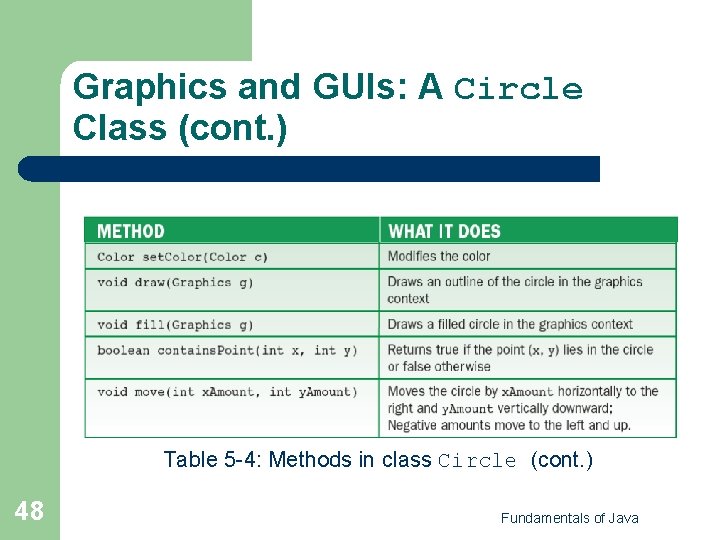 Graphics and GUIs: A Circle Class (cont.)

| METHOD | WHAT IT DOES |
|---|---|
| Color setColor(Color c) | Modifies the color |
| void draw(Graphics g) | Draws an outline of the circle in the graphics context |
| void fill(Graphics g) | Draws a filled circle in the graphics context |
| boolean containsPoint(int x, int y) | Returns true if the point (x, y) lies in the circle or false otherwise |
| void move(int xAmount, int yAmount) | Moves the circle by xAmount horizontally to the right and yAmount vertically downward; Negative amounts move to the left and up. |

Table 5-4: Methods in class Circle (cont.)

48

Fundamentals of Java